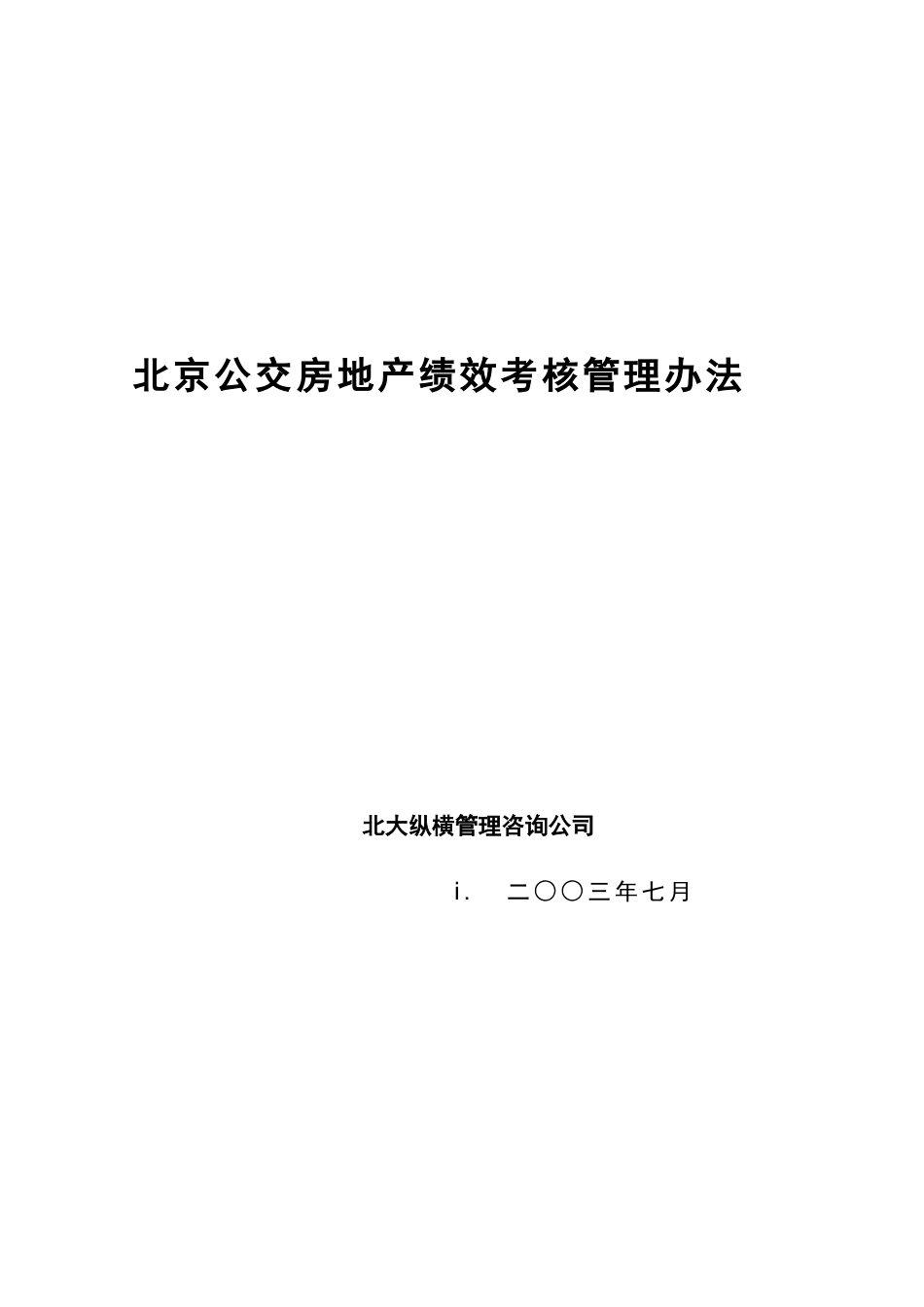 北京公交房地产绩效考核管理办法

北大纵横管理咨询公司

i. 二〇〇三年七月